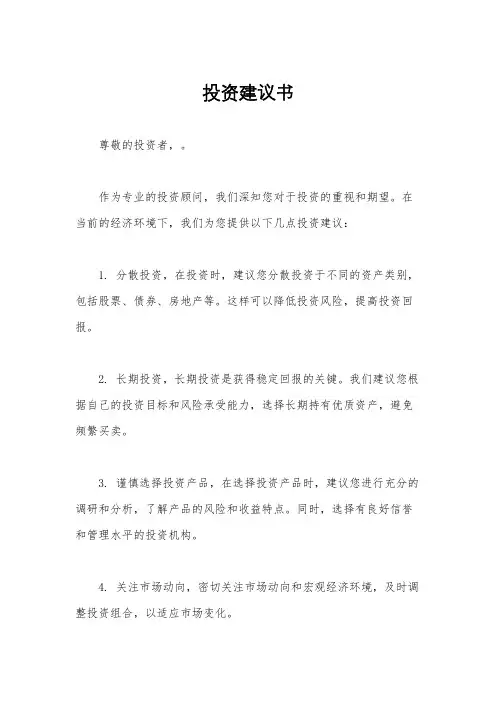 投资建议书

尊敬的投资者，。

作为专业的投资顾问，我们深知您对于投资的重视和期望。在当前的经济环境下，我们为您提供以下几点投资建议：

1. 分散投资，在投资时，建议您分散投资于不同的资产类别，包括股票、债券、房地产等。这样可以降低投资风险，提高投资回报。

2. 长期投资，长期投资是获得稳定回报的关键。我们建议您根据自己的投资目标和风险承受能力，选择长期持有优质资产，避免频繁买卖。

3. 谨慎选择投资产品，在选择投资产品时，建议您进行充分的调研和分析，了解产品的风险和收益特点。同时，选择有良好信誉和管理水平的投资机构。

4. 关注市场动向，密切关注市场动向和宏观经济环境，及时调整投资组合，以适应市场变化。